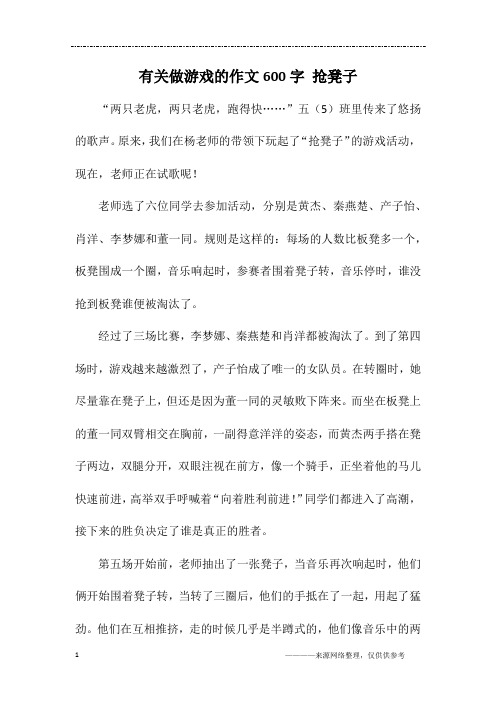 有关做游戏的作文600字 抢凳子

“两只老虎，两只老虎，跑得快……”五（5）班里传来了悠扬的歌声。原来，我们在杨老师的带领下玩起了“抢凳子”的游戏活动，现在，老师正在试歌呢！

老师选了六位同学去参加活动，分别是黄杰、秦燕楚、产子怡、肖洋、李梦娜和董一同。规则是这样的：每场的人数比板凳多一个，板凳围成一个圈，音乐响起时，参赛者围着凳子转，音乐停时，谁没抢到板凳谁便被淘汰了。

经过了三场比赛，李梦娜、秦燕楚和肖洋都被淘汰了。到了第四场时，游戏越来越激烈了，产子怡成了唯一的女队员。在转圈时，她尽量靠在凳子上，但还是因为董一同的灵敏败下阵来。而坐在板凳上的董一同双臂相交在胸前，一副得意洋洋的姿态，而黄杰两手搭在凳子两边，双腿分开，双眼注视在前方，像一个骑手，正坐着他的马儿快速前进，高举双手呼喊着“向着胜利前进！”同学们都进入了高潮，接下来的胜负决定了谁是真正的胜者。

第五场开始前，老师抽出了一张凳子，当音乐再次响起时，他们俩开始围着凳子转，当转了三圈后，他们的手抵在了一起，用起了猛劲。他们在互相推挤，走的时候几乎是半蹲式的，他们像音乐中的两

1

————来源网络整理，仅供供参考